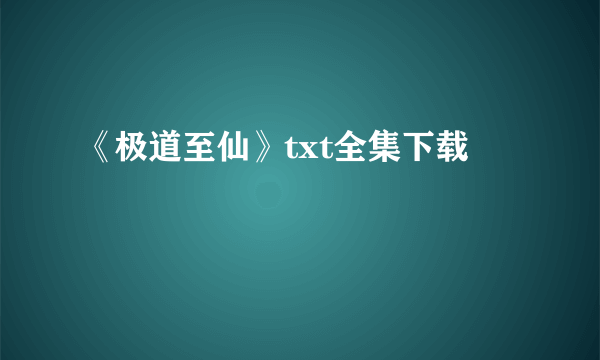 《极道至仙》txt全集下载